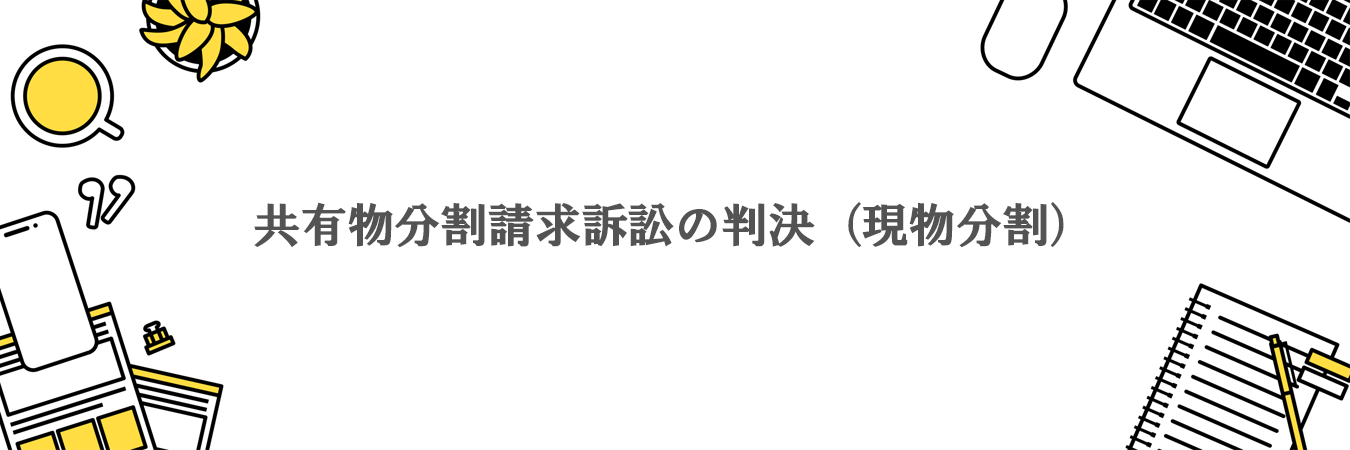 共有物分割請求訴訟の判決（現物分割）